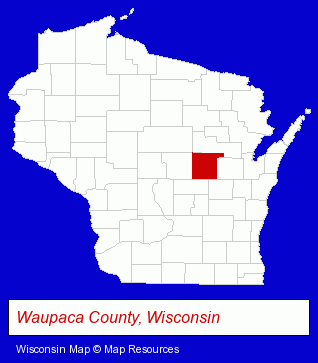 Waupaca County, Wisconsin

Wisconsin Map © Map Resources